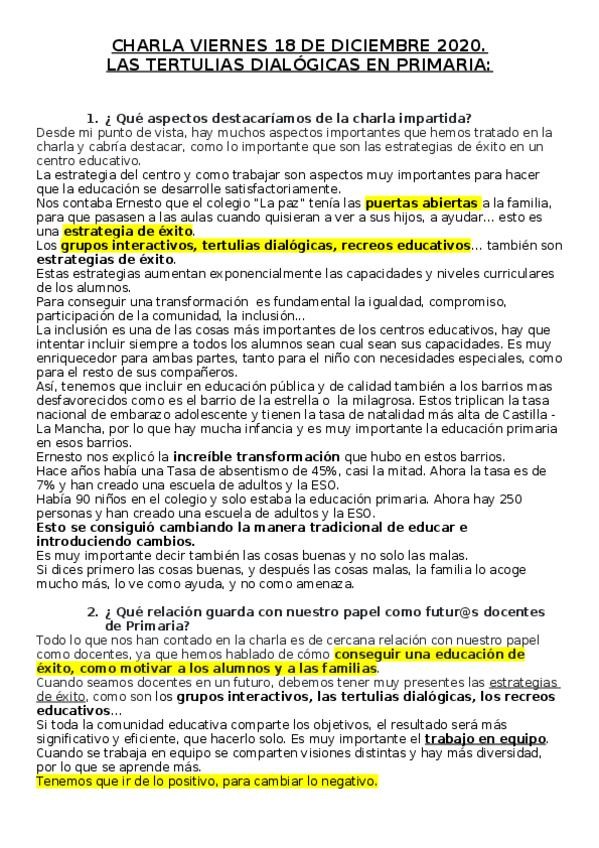 CHARLA VIERNES 18 DE DICIEMBRE 2020.
LAS TERTULIAS DIALÓGICAS EN PRIMARIA:

1. ¿ Qué aspectos destacaríamos de la charla impartida?
Desde mi punto de vista, hay muchos aspectos importantes que hemos tratado en la charla y cabría destacar, como lo importante que son las estrategias de éxito en un centro educativo.
La estrategia del centro y como trabajar son aspectos muy importantes para hacer que la educación se desarrolle satisfactoriamente.
Nos contaba Ernesto que el colegio "La paz" tenía las puertas abiertas a la familia, para que pasasen a las aulas cuando quisieran a ver a sus hijos, a ayudar... esto es una estrategia de éxito.
Los grupos interactivos, tertulias dialógicas, recreos educativos... también son estrategias de éxito.
Estas estrategias aumentan exponencialmente las capacidades y niveles curriculares de los alumnos.
Para conseguir una transformación es fundamental la igualdad, compromiso, participación de la comunidad, la inclusión...
La inclusión es una de las cosas más importantes de los centros educativos, hay que intentar incluir siempre a todos los alumnos sean cual sean sus capacidades. Es muy enriquecedor para ambas partes, tanto para el niño con necesidades especiales, como para el resto de sus compañeros.
Así, tenemos que incluir en educación pública y de calidad también a los barrios mas desfavorecidos como es el barrio de la estrella o la milagrosa. Estos triplican la tasa nacional de embarazo adolescente y tienen la tasa de natalidad más alta de Castilla - La Mancha, por lo que hay mucha infancia y es muy importante la educación primaria en esos barrios.
Ernesto nos explicó la increíble transformación que hubo en estos barrios.
Hace años había una Tasa de absentismo de 45%, casi la mitad. Ahora la tasa es de 7% y han creado una escuela de adultos y la ESO.
Había 90 niños en el colegio y solo estaba la educación primaria. Ahora hay 250 personas y han creado una escuela de adultos y la ESO.
Esto se consiguió cambiando la manera tradicional de educar e introduciendo cambios.
Es muy importante decir también las cosas buenas y no solo las malas.
Si dices primero las cosas buenas, y después las cosas malas, la familia lo acoge mucho más, lo ve como ayuda, y no como amenaza.

2. ¿ Qué relación guarda con nuestro papel como futur@s docentes de Primaria?
Todo lo que nos han contado en la charla es de cercana relación con nuestro papel como docentes, ya que hemos hablado de cómo conseguir una educación de éxito, como motivar a los alumnos y a las familias.
Cuando seamos docentes en un futuro, debemos tener muy presentes las estrategias de éxito, como son los grupos interactivos, las tertulias dialógicas, los recreos educativos...
Si toda la comunidad educativa comparte los objetivos, el resultado será más significativo y eficiente, que hacerlo solo. Es muy importante el trabajo en equipo.
Cuando se trabaja en equipo se comparten visiones distintas y hay más diversidad, por lo que se aprende más.
Tenemos que ir de lo positivo, para cambiar lo negativo.